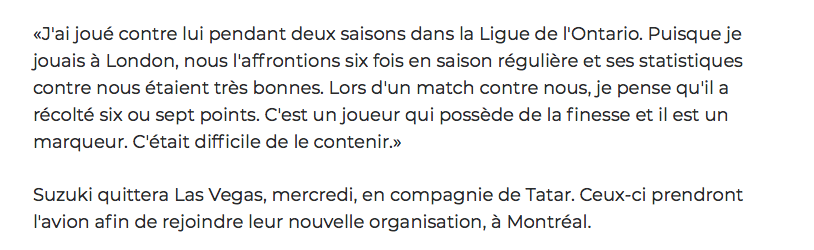 «J'ai joué contre lui pendant deux saisons dans la Ligue de l'Ontario. Puisque je jouais à London, nous l'affrontions six fois en saison régulière et ses statistiques contre nous étaient très bonnes. Lors d'un match contre nous, je pense qu'il a récolté six ou sept points. C'est un joueur qui possède de la finesse et il est un marqueur. C'était difficile de le contenir.»

Suzuki quittera Las Vegas, mercredi, en compagnie de Tatar. Ceux-ci prendront l'avion afin de rejoindre leur nouvelle organisation, à Montréal.